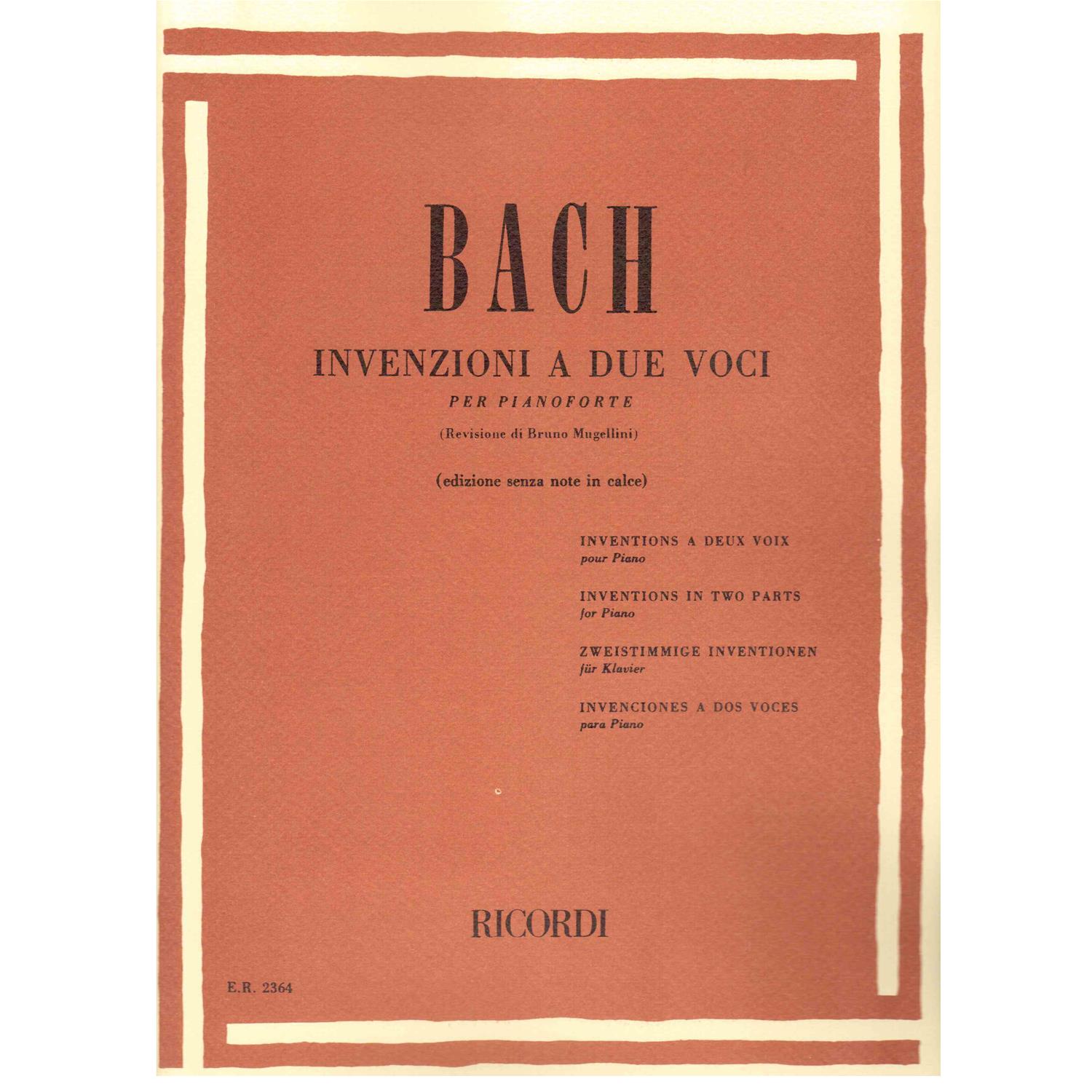 BACH

INVENZIONI A DUE VOCI

PER PIANOFORTE

(Revisione di Bruno Mugellini)

(edizione senza note in calce)

INVENTIONS A DEUX VOIX
pour Piano

INVENTIONS IN TWO PARTS
for Piano

ZWEISTIMMIGE INVENTIONEN
für Klavier

INVENCIONES A DOS VOCES
para Piano

RICORDI

E.R. 2364